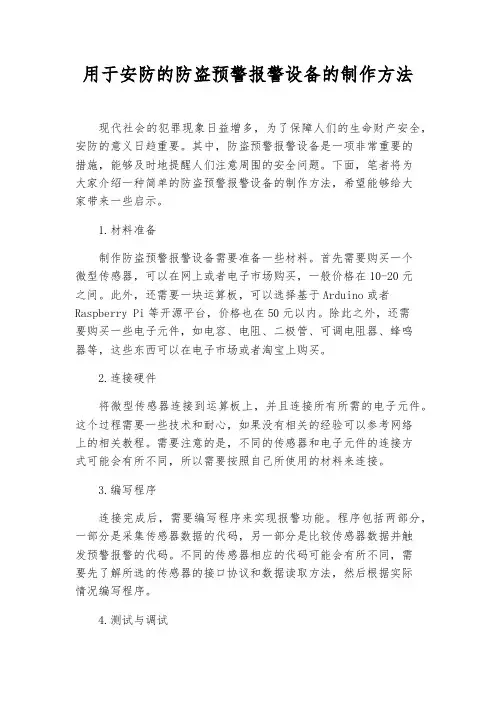 用于安防的防盗预警报警设备的制作方法

现代社会的犯罪现象日益增多，为了保障人们的生命财产安全，安防的意义日趋重要。其中，防盗预警报警设备是一项非常重要的措施，能够及时地提醒人们注意周围的安全问题。下面，笔者将为大家介绍一种简单的防盗预警报警设备的制作方法，希望能够给大家带来一些启示。

1.材料准备

制作防盗预警报警设备需要准备一些材料。首先需要购买一个微型传感器，可以在网上或者电子市场购买，一般价格在10-20元之间。此外，还需要一块运算板，可以选择基于Arduino或者Raspberry Pi等开源平台，价格也在50元以内。除此之外，还需要购买一些电子元件，如电容、电阻、二极管、可调电阻器、蜂鸣器等，这些东西可以在电子市场或者淘宝上购买。

2.连接硬件

将微型传感器连接到运算板上，并且连接所有所需的电子元件。这个过程需要一些技术和耐心，如果没有相关的经验可以参考网络上的相关教程。需要注意的是，不同的传感器和电子元件的连接方式可能会有所不同，所以需要按照自己所使用的材料来连接。

3.编写程序

连接完成后，需要编写程序来实现报警功能。程序包括两部分，一部分是采集传感器数据的代码，另一部分是比较传感器数据并触发预警报警的代码。不同的传感器相应的代码可能会有所不同，需要先了解所选的传感器的接口协议和数据读取方法，然后根据实际情况编写程序。

4.测试与调试